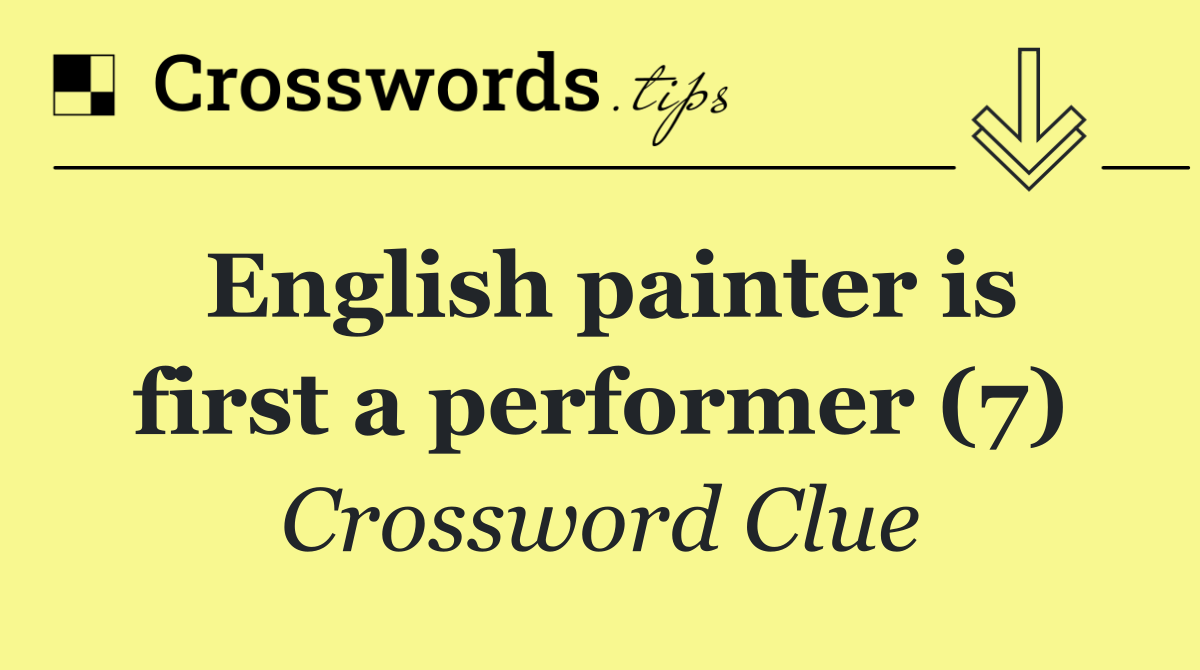 Crosswords.tips

English painter is first a performer (7)
Crossword Clue